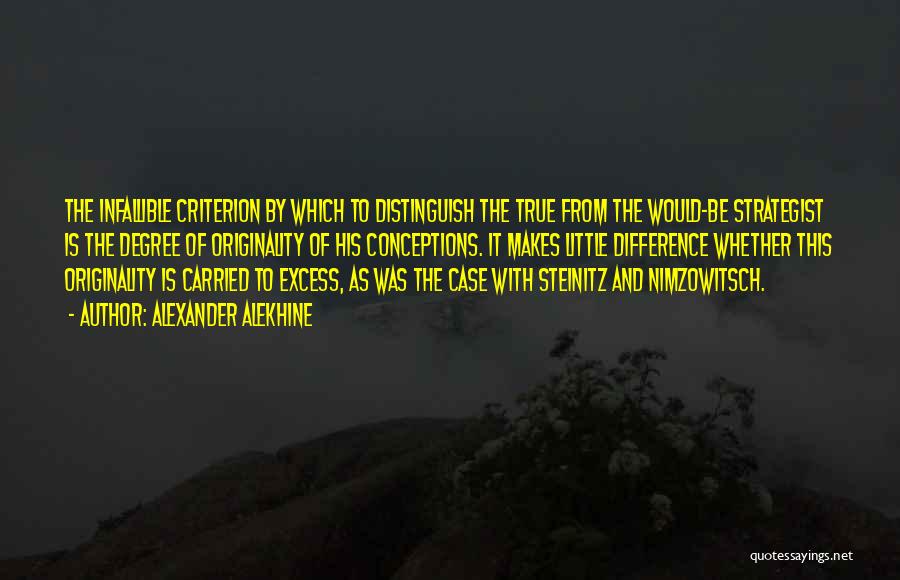 THE INFALLIBLE CRITERION BY WHICH TO DISTINGUISH THE TRUE FROM THE WOULD-BE STRATEGIST IS THE DEGREE OF ORIGINALITY OF HIS CONCEPTIONS. IT MAKES LITTLE DIFFERENCE WHETHER THIS ORIGINALITY IS CARRIED TO EXCESS, AS WAS THE CASE WITH STEINITZ AND NIMZOWITSCH.

- AUTHOR: ALEXANDER ALEKHINE

quotessayings.net